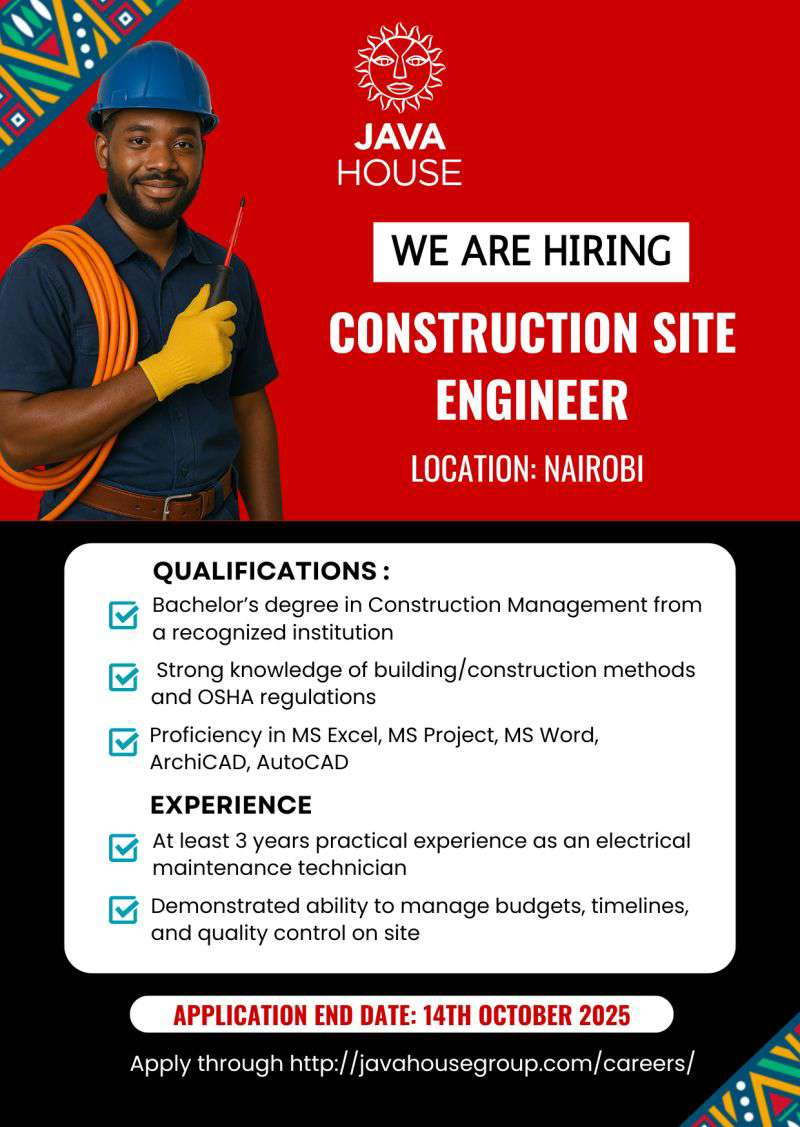 JAVA
HOUSE

WE ARE HIRING

CONSTRUCTION SITE ENGINEER

LOCATION: NAIROBI

QUALIFICATIONS :

☑ Bachelor's degree in Construction Management from a recognized institution

☑ Strong knowledge of building/construction methods and OSHA regulations

☑ Proficiency in MS Excel, MS Project, MS Word, ArchiCAD, AutoCAD

EXPERIENCE

☑ At least 3 years practical experience as an electrical maintenance technician

☑ Demonstrated ability to manage budgets, timelines, and quality control on site

APPLICATION END DATE: 14TH OCTOBER 2025

Apply through http://javahousegroup.com/careers/